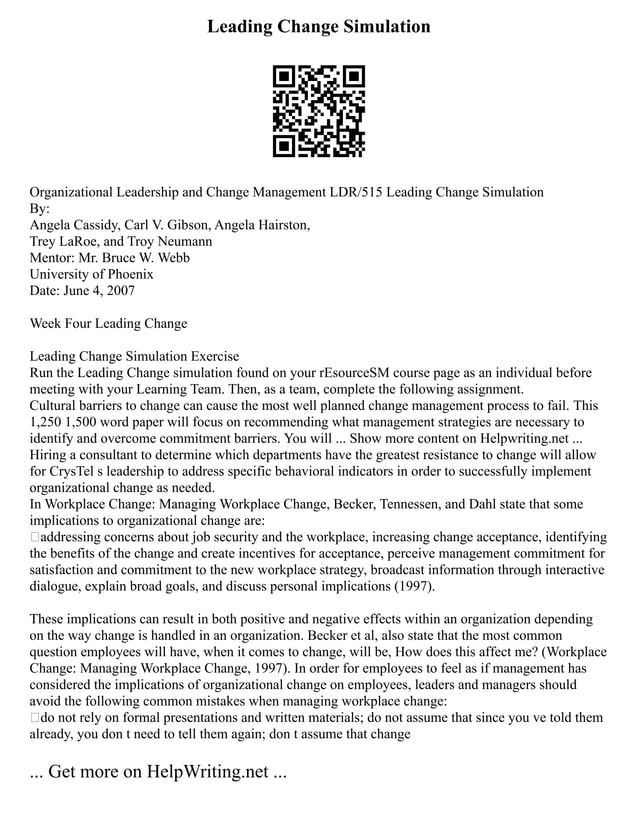 Leading Change Simulation

Organizational Leadership and Change Management LDR/515 Leading Change Simulation
By:
Angela Cassidy, Carl V. Gibson, Angela Hairston,
Trey LaRoe, and Troy Neumann
Mentor: Mr. Bruce W. Webb
University of Phoenix
Date: June 4, 2007

Week Four Leading Change

Leading Change Simulation Exercise
Run the Leading Change simulation found on your rEsourceSM course page as an individual before meeting with your Learning Team. Then, as a team, complete the following assignment.
Cultural barriers to change can cause the most well planned change management process to fail. This 1,250 1,500 word paper will focus on recommending what management strategies are necessary to identify and overcome commitment barriers. You will ... Show more content on Helpwriting.net ...
Hiring a consultant to determine which departments have the greatest resistance to change will allow for CrysTel s leadership to address specific behavioral indicators in order to successfully implement organizational change as needed.
In Workplace Change: Managing Workplace Change, Becker, Tennessen, and Dahl state that some implications to organizational change are:
addressing concerns about job security and the workplace, increasing change acceptance, identifying the benefits of the change and create incentives for acceptance, perceive management commitment for satisfaction and commitment to the new workplace strategy, broadcast information through interactive dialogue, explain broad goals, and discuss personal implications (1997).

These implications can result in both positive and negative effects within an organization depending on the way change is handled in an organization. Becker et al, also state that the most common question employees will have, when it comes to change, will be, How does this affect me? (Workplace Change: Managing Workplace Change, 1997). In order for employees to feel as if management has considered the implications of organizational change on employees, leaders and managers should avoid the following common mistakes when managing workplace change:
do not rely on formal presentations and written materials; do not assume that since you ve told them already, you don t need to tell them again; don t assume that change

... Get more on HelpWriting.net ...